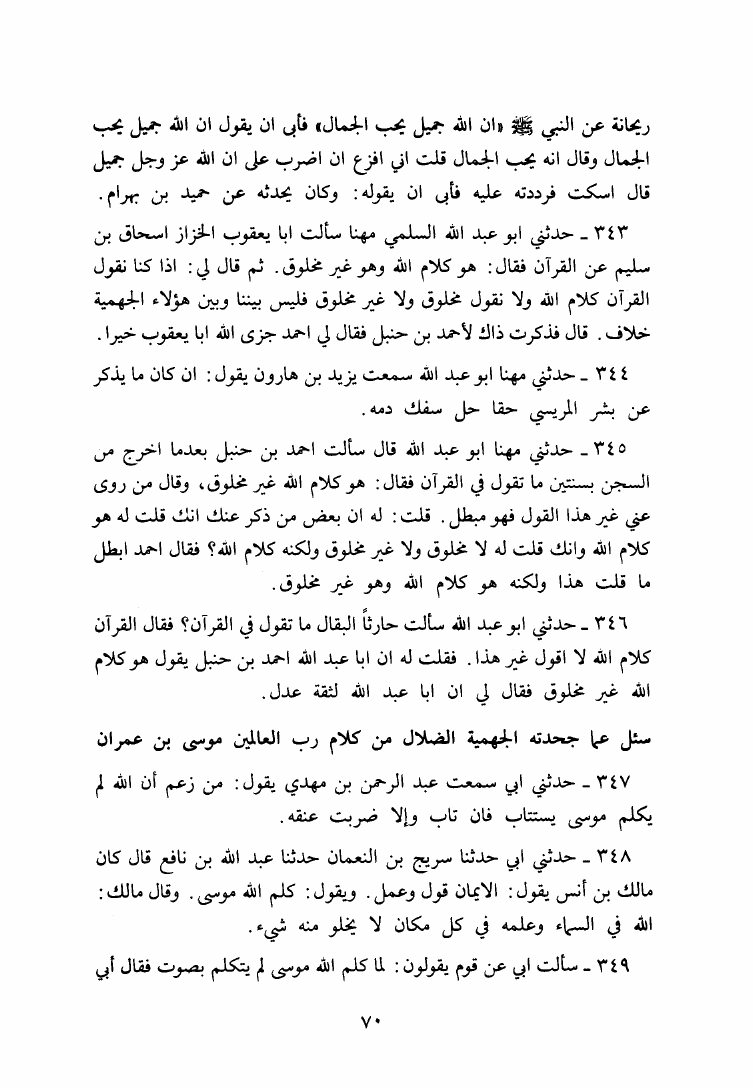 ريحانة عن النبي ﷺ «ان الله جميل يحب الجمال» فأبى ان يقول ان الله جميل يحب الجمال وقال انه يحب الجمال قلت اني افزع ان اضرب على ان الله عز وجل جميل قال اسكت فرددته عليه فأبى ان يقوله: وكان يحدثه عن حميد بن بهرام.

٣٤٣ ـ حدثني ابو عبد الله السلمي مهنا سألت ابا يعقوب الخزاز اسحاق بن سليم عن القرآن فقال: هو كلام الله وهو غير مخلوق. ثم قال لي: اذا كنا نقول القرآن كلام الله ولا نقول مخلوق ولا غير مخلوق فليس بيننا وبين هؤلاء الجهمية خلاف. قال فذكرت ذاك لأحمد بن حنبل فقال لي احمد جزى الله ابا يعقوب خيرا.

٣٤٤ ـ حدثني مهنا ابو عبد الله سمعت يزيد بن هارون يقول: ان كان ما يذكر عن بشر المريسي حقا حل سفك دمه.

٣٤٥ ـ حدثني مهنا ابو عبد الله قال سألت احمد بن حنبل بعدما اخرج من السجن بسنتين ما تقول في القرآن فقال: هو كلام الله غير مخلوق، وقال من روى عني غير هذا القول فهو مبطل. قلت: له ان بعض من ذكر عنك انك قلت له هو كلام الله وانك قلت له لا مخلوق ولا غير مخلوق ولكنه كلام الله؟ فقال احمد ابطل ما قلت هذا ولكنه هو كلام الله وهو غير مخلوق.

٣٤٦ ـ حدثني ابو عبد الله سألت حارثاً البقال ما تقول في القرآن؟ فقال القرآن كلام الله لا اقول غير هذا. فقلت له ان ابا عبد الله احمد بن حنبل يقول هو كلام الله غير مخلوق فقال لي ان ابا عبد الله لثقة عدل.

سئل عما جحدته الجهمية الضلال من كلام رب العالمين موسى بن عمران

٣٤٧ ـ حدثني ابي سمعت عبد الرحمن بن مهدي يقول: من زعم أن الله لم يكلم موسى يستتاب فان تاب وإلا ضربت عنقه.

٣٤٨ ـ حدثني ابي حدثنا سريج بن النعمان حدثنا عبد الله بن نافع قال كان مالك بن أنس يقول: الايمان قول وعمل. ويقول: كلم الله موسى. وقال مالك: الله في السماء وعلمه في كل مكان لا يخلو منه شيء.

٣٤٩ ـ سألت ابي عن قوم يقولون: لما كلم الله موسى لم يتكلم بصوت فقال أبي

٧٠